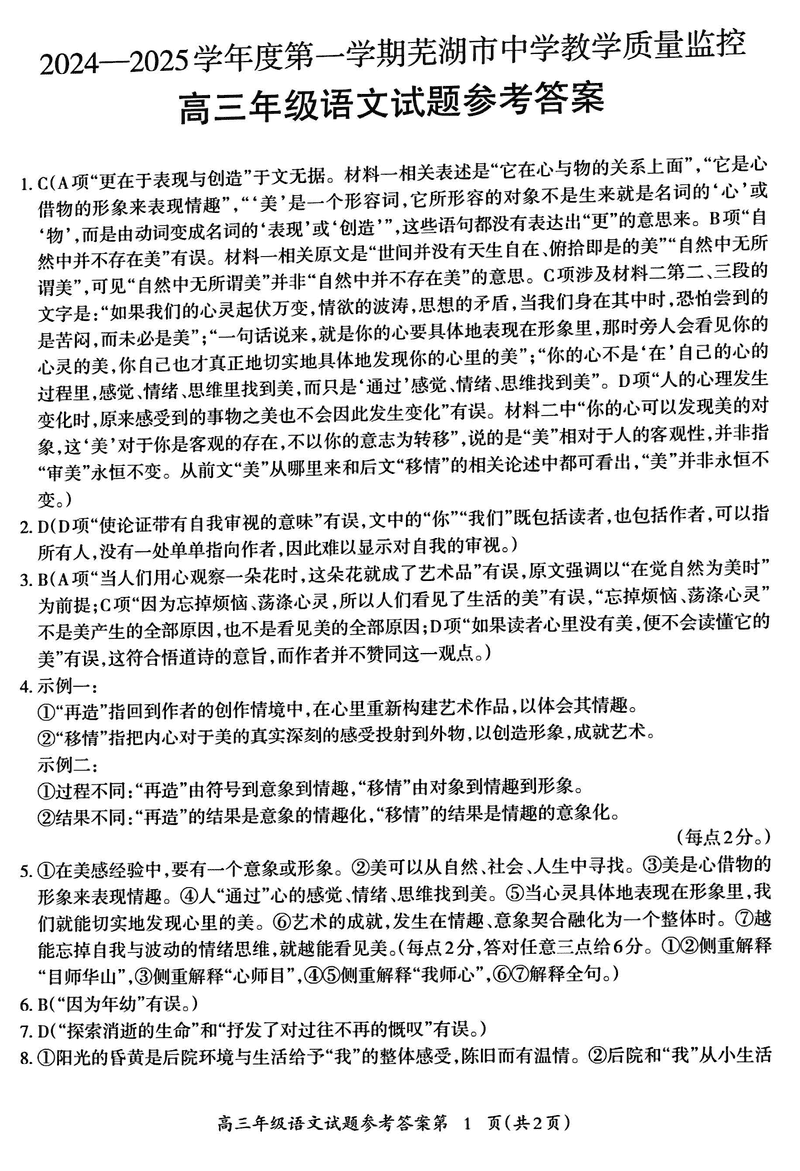 2024—2025学年度第一学期芜湖市中学教学质量监控
高三年级语文试题参考答案

1. C（A项“更在于表现与创造”于文无据。材料一相关表述是“它在心与物的关系上面”，“它是心借物的形象来表现情趣”，“‘美’是一个形容词，它所形容的对象不是生来就是名词的‘心’或‘物’，而是由动词变成名词的‘表现’或‘创造’”，这些语句都没有表达出“更”的意思来。B项“自然中并不存在美”有误。材料一相关原文是“世间并没有天生自在、俯拾即是的美”“自然中无所谓美”，可见“自然中无所谓美”并非“自然中并不存在美”的意思。C项涉及材料二第二、三段的文字是：“如果我们的心灵起伏万变，情欲的波涛，思想的矛盾，当我们身在其中时，恐怕尝到的是苦闷，而未必是美”；“一句话说来，就是你的心要具体地表现在形象里，那时旁人会看见你的心灵的美，你自己也才真正地切实地具体地发现你的心里的美”；“你的心不是‘在’自己的心的过程里，感觉、情绪、思维里找到美，而只是‘通过’感觉、情绪、思维找到美”。D项“人的心理发生变化时，原来感受到的事物之美也不会因此发生变化”有误。材料二中“你的心可以发现美的对象，这‘美’对于你是客观的存在，不以你的意志为转移”，说的是“美”相对于人的客观性，并非指“审美”永恒不变。从前文“美”从哪里来和后文“移情”的相关论述中都可看出，“美”并非永恒不变。）

2. D（D项“使论证带有自我审视的意味”有误，文中的“你”“我们”既包括读者，也包括作者，可以指所有人，没有一处单单指向作者，因此难以显示对自我的审视。）

3. B（A项“当人们用心观察一朵花时，这朵花就成了艺术品”有误，原文强调以“在觉自然为美时”为前提；C项“因为忘掉烦恼、荡涤心灵，所以人们看见了生活的美”有误，“忘掉烦恼、荡涤心灵”不是美产生的全部原因，也不是看见美的全部原因；D项“如果读者心里没有美，便不会读懂它的美”有误，这符合悟道诗的意旨，而作者并不赞同这一观点。）

4. 示例一：
①“再造”指回到作者的创作情境中，在心里重新构建艺术作品，以体会其情趣。
②“移情”指把内心对于美的真实深刻的感受投射到外物，以创造形象，成就艺术。
示例二：
①过程不同：“再造”由符号到意象到情趣，“移情”由对象到情趣到形象。
②结果不同：“再造”的结果是意象的情趣化，“移情”的结果是情趣的意象化。
（每点2分。）

5. ①在美感经验中，要有一个意象或形象。②美可以从自然、社会、人生中寻找。③美是心借物的形象来表现情趣。④人“通过”心的感觉、情绪、思维找到美。⑤当心灵具体地表现在形象里，我们就能切实地发现心里的美。⑥艺术的成就，发生在情趣、意象契合融化为一个整体时。⑦越能忘掉自我与波动的情绪思维，就越能看见美。（每点2分，答对任意三点给6分。①②侧重解释“目师华山”，③侧重解释“心师目”，④⑤侧重解释“我师心”，⑥⑦解释全句。）

6. B（“因为年幼”有误。）

7. D（“探索消逝的生命”和“抒发了对过往不再的慨叹”有误。）

8. ①阳光的昏黄是后院环境与生活给予“我”的整体感受，陈旧而有温情。②后院和“我”从小生活

高三年级语文试题参考答案第 1 页（共2页）